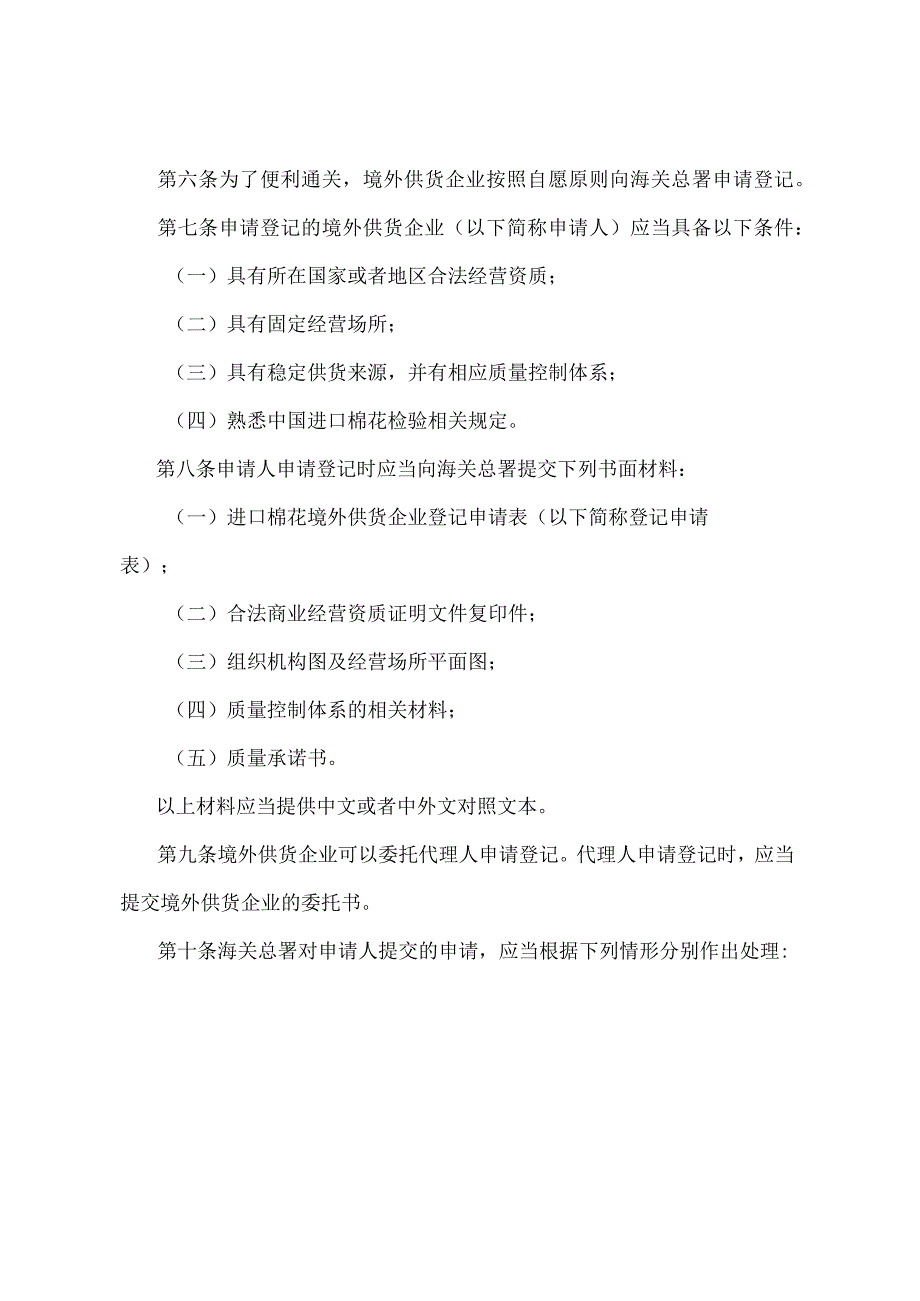 第六条为了便利通关，境外供货企业按照自愿原则向海关总署申请登记。

第七条申请登记的境外供货企业（以下简称申请人）应当具备以下条件：

（一）具有所在国家或者地区合法经营资质；

（二）具有固定经营场所；

（三）具有稳定供货来源，并有相应质量控制体系；

（四）熟悉中国进口棉花检验相关规定。

第八条申请人申请登记时应当向海关总署提交下列书面材料：

（一）进口棉花境外供货企业登记申请表（以下简称登记申请表）；

（二）合法商业经营资质证明文件复印件；

（三）组织机构图及经营场所平面图；

（四）质量控制体系的相关材料；

（五）质量承诺书。

以上材料应当提供中文或者中外文对照文本。

第九条境外供货企业可以委托代理人申请登记。代理人申请登记时，应当提交境外供货企业的委托书。

第十条海关总署对申请人提交的申请，应当根据下列情形分别作出处理：